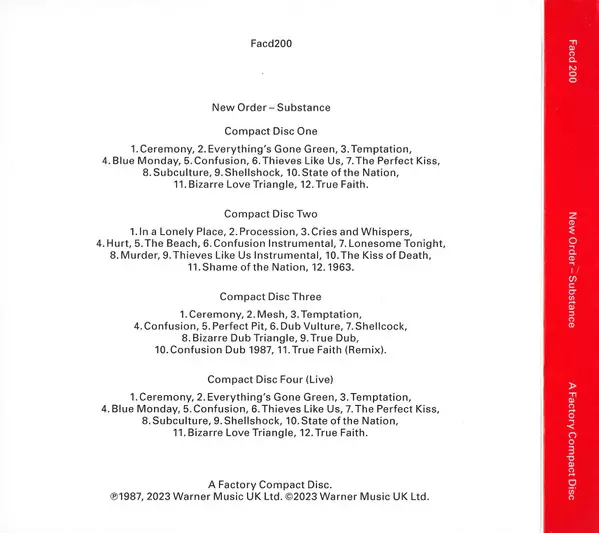 Facd200

New Order – Substance

Compact Disc One

1. Ceremony, 2. Everything's Gone Green, 3. Temptation, 4. Blue Monday, 5. Confusion, 6. Thieves Like Us, 7. The Perfect Kiss, 8. Subculture, 9. Shellshock, 10. State of the Nation, 11. Bizarre Love Triangle, 12. True Faith.

Compact Disc Two

1. In a Lonely Place, 2. Procession, 3. Cries and Whispers, 4. Hurt, 5. The Beach, 6. Confusion Instrumental, 7. Lonesome Tonight, 8. Murder, 9. Thieves Like Us Instrumental, 10. The Kiss of Death, 11. Shame of the Nation, 12. 1963.

Compact Disc Three

1. Ceremony, 2. Mesh, 3. Temptation, 4. Confusion, 5. Perfect Pit, 6. Dub Vulture, 7. Shellcock, 8. Bizarre Dub Triangle, 9. True Dub, 10. Confusion Dub 1987, 11. True Faith (Remix).

Compact Disc Four (Live)

1. Ceremony, 2. Everything's Gone Green, 3. Temptation, 4. Blue Monday, 5. Confusion, 6. Thieves Like Us, 7. The Perfect Kiss, 8. Subculture, 9. Shellshock, 10. State of the Nation, 11. Bizarre Love Triangle, 12. True Faith.

A Factory Compact Disc.
℗1987, 2023 Warner Music UK Ltd. ©2023 Warner Music UK Ltd.

Facd 200

New Order – Substance

A Factory Compact Disc